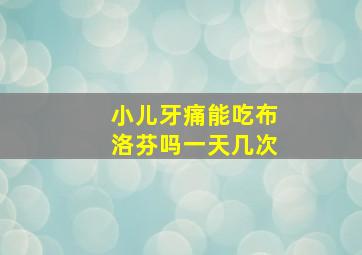 小儿牙痛能吃布洛芬吗一天几次